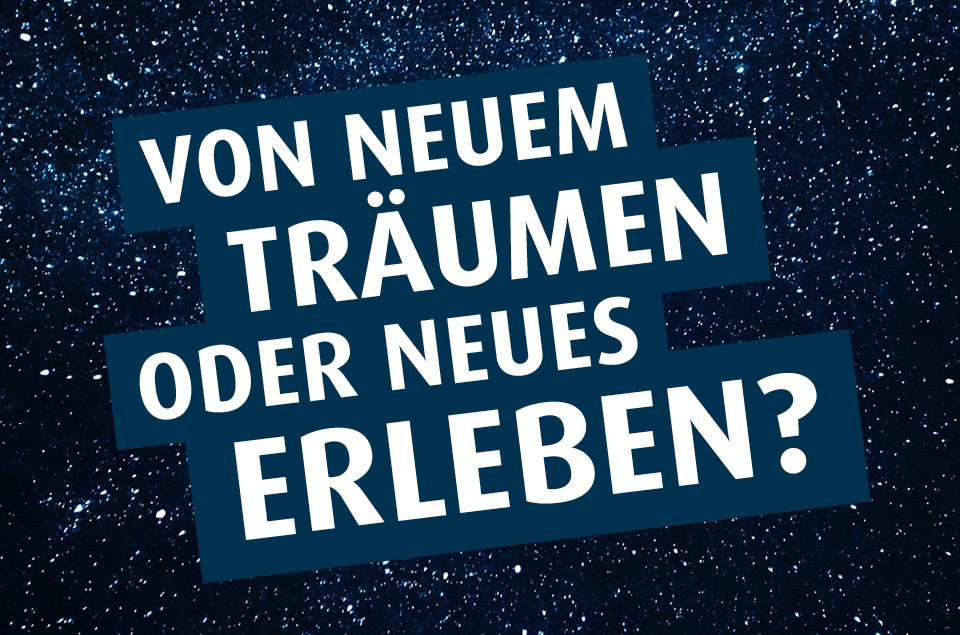 VON NEUEM TRÄUMEN ODER NEUES ERLEBEN?